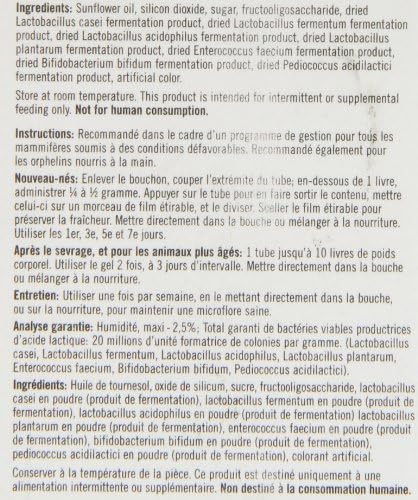 **Ingredients:** Sunflower oil, silicon dioxide, sugar, fructooligosaccharide, dried Lactobacillus casei fermentation product, dried Lactobacillus fermentum fermentation product, dried Lactobacillus acidophilus fermentation product, dried Lactobacillus plantarum fermentation product, dried Enterococcus faecium fermentation product, dried Bifidobacterium bifidum fermentation product, dried Pediococcus acidilactici fermentation product, artificial color.

Store at room temperature. This product is intended for intermittent or supplemental feeding only. **Not for human consumption.**

**Instructions:** Recommandé dans le cadre d'un programme de gestion pour tous les mammifères soumis à des conditions défavorables. Recommandé également pour les orphelins nourris à la main.

**Nouveau-nés:** Enlever le bouchon, couper l'extrémité du tube; en-dessous de 1 livre, administrer ¼ à ½ gramme. Appuyer sur le tube pour en faire sortir le contenu, mettre celui-ci sur un morceau de film étirable, et le diviser. Sceller le film étirable pour préserver la fraîcheur. Mettre directement dans la bouche ou mélanger à la nourriture. Utiliser les 1er, 3e, 5e et 7e jours.

**Après le sevrage, et pour les animaux plus âgés:** 1 tube jusqu'à 10 livres de poids corporel. Utiliser le gel 2 fois, à 3 jours d'intervalle. Mettre directement dans la bouche ou mélanger à la nourriture.

**Entretien:** Utiliser une fois par semaine, en le mettant directement dans la bouche, ou sur la nourriture, pour maintenir une microflore saine.

**Analyse garantie:** Humidité, maxi - 2,5%; Total garanti de bactéries viables productrices d'acide lactique: 20 millions d'unité formatrice de colonies par gramme. (Lactobacillus casei, Lactobacillus fermentum, Lactobacillus acidophilus, Lactobacillus plantarum, Enterococcus faecium, Bifidobacterium bifidum, Pediococcus acidilactici).

**Ingrédients:** Huile de tournesol, oxide de silicum, sucre, fructooligosaccharide, lactobacillus casei en poudre (produit de fermentation), lactobacillus fermentum en poudre (produit de fermentation), lactobacillus acidophilus en poudre (produit de fermentation) lactobacillus plantarum en poudre (produit de fermentation), enterococcus faecium en poudre (produit de fermentation), bifidobacterium bifidum en poudre (produit de fermentation), pediococcus acidilactici en poudre (produit de fermentation), colorant artificial.

Conserver à la température de la pièce. Ce produit est destiné uniquement à une alimentation intermittente ou supplémentaire. **Non destiné à la consommation humaine.**